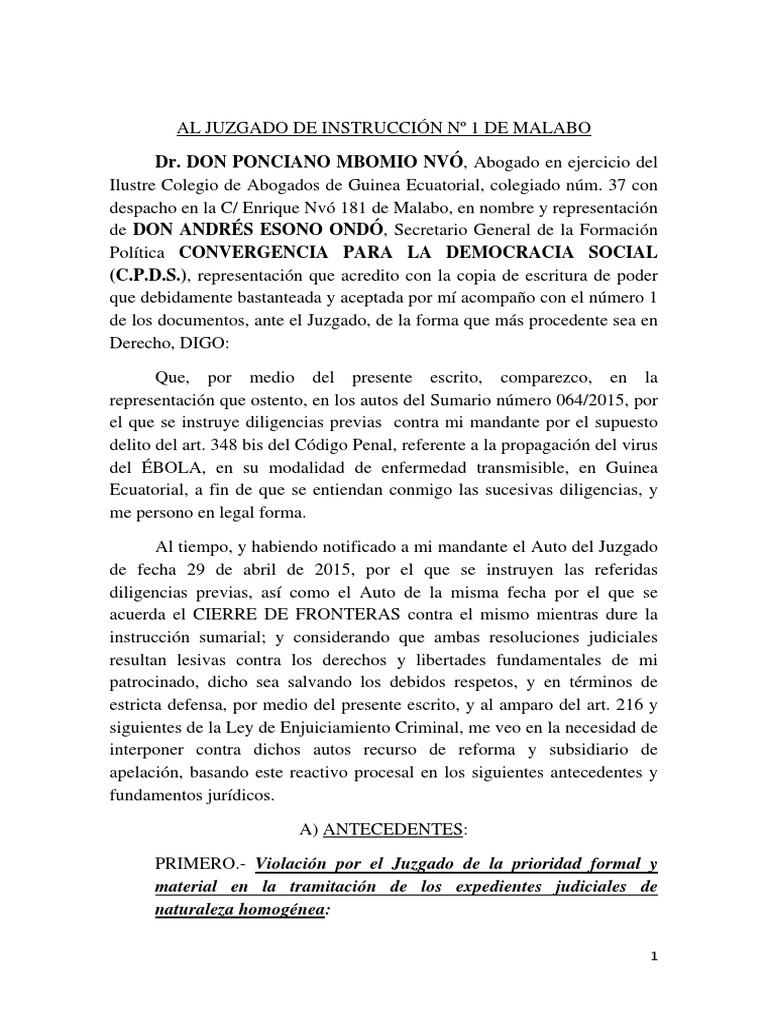 AL JUZGADO DE INSTRUCCIÓN Nº 1 DE MALABO

Dr. DON PONCIANO MBOMIO NVÓ, Abogado en ejercicio del Ilustre Colegio de Abogados de Guinea Ecuatorial, colegiado núm. 37 con despacho en la C/ Enrique Nvó 181 de Malabo, en nombre y representación de DON ANDRÉS ESONO ONDÓ, Secretario General de la Formación Política CONVERGENCIA PARA LA DEMOCRACIA SOCIAL (C.P.D.S.), representación que acredito con la copia de escritura de poder que debidamente bastanteada y aceptada por mí acompaño con el número 1 de los documentos, ante el Juzgado, de la forma que más procedente sea en Derecho, DIGO:

Que, por medio del presente escrito, comparezco, en la representación que ostento, en los autos del Sumario número 064/2015, por el que se instruye diligencias previas contra mi mandante por el supuesto delito del art. 348 bis del Código Penal, referente a la propagación del virus del ÉBOLA, en su modalidad de enfermedad transmisible, en Guinea Ecuatorial, a fin de que se entiendan conmigo las sucesivas diligencias, y me persono en legal forma.

Al tiempo, y habiendo notificado a mi mandante el Auto del Juzgado de fecha 29 de abril de 2015, por el que se instruyen las referidas diligencias previas, así como el Auto de la misma fecha por el que se acuerda el CIERRE DE FRONTERAS contra el mismo mientras dure la instrucción sumarial; y considerando que ambas resoluciones judiciales resultan lesivas contra los derechos y libertades fundamentales de mi patrocinado, dicho sea salvando los debidos respetos, y en términos de estricta defensa, por medio del presente escrito, y al amparo del art. 216 y siguientes de la Ley de Enjuiciamiento Criminal, me veo en la necesidad de interponer contra dichos autos recurso de reforma y subsidiario de apelación, basando este reactivo procesal en los siguientes antecedentes y fundamentos jurídicos.

A) ANTECEDENTES:

PRIMERO.- Violación por el Juzgado de la prioridad formal y material en la tramitación de los expedientes judiciales de naturaleza homogénea:

1